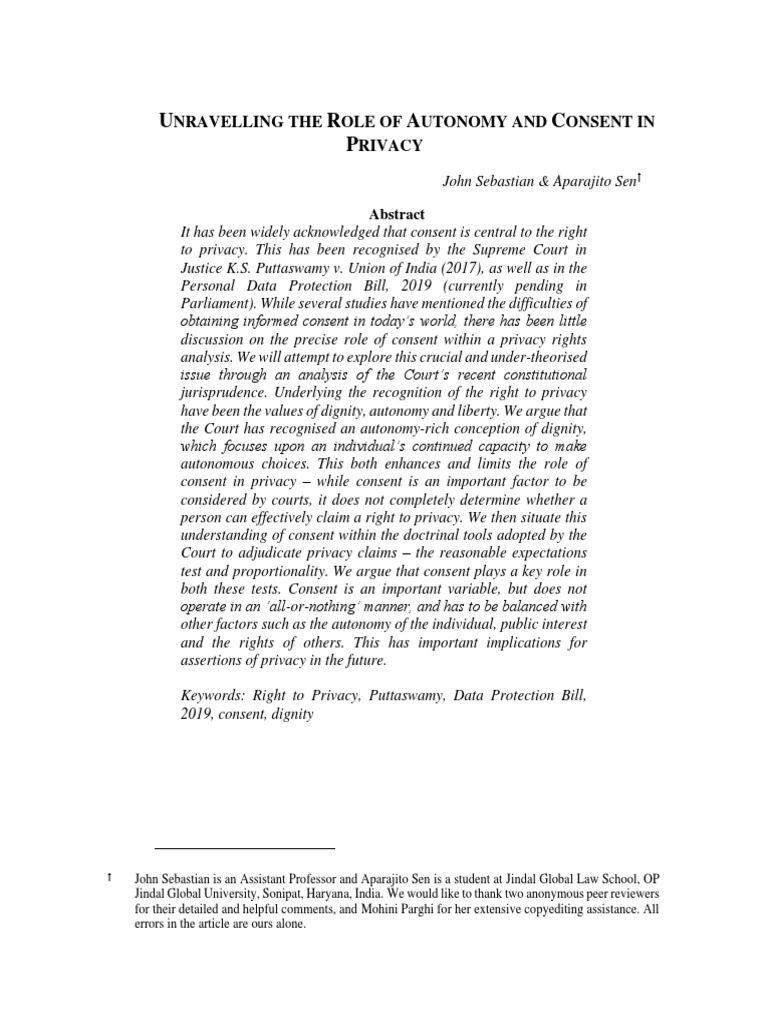 UNRAVELLING THE ROLE OF AUTONOMY AND CONSENT IN PRIVACY

John Sebastian & Aparajito Sen†

Abstract

It has been widely acknowledged that consent is central to the right to privacy. This has been recognised by the Supreme Court in Justice K.S. Puttaswamy v. Union of India (2017), as well as in the Personal Data Protection Bill, 2019 (currently pending in Parliament). While several studies have mentioned the difficulties of obtaining informed consent in today's world, there has been little discussion on the precise role of consent within a privacy rights analysis. We will attempt to explore this crucial and under-theorised issue through an analysis of the Court's recent constitutional jurisprudence. Underlying the recognition of the right to privacy have been the values of dignity, autonomy and liberty. We argue that the Court has recognised an autonomy-rich conception of dignity, which focuses upon an individual's continued capacity to make autonomous choices. This both enhances and limits the role of consent in privacy – while consent is an important factor to be considered by courts, it does not completely determine whether a person can effectively claim a right to privacy. We then situate this understanding of consent within the doctrinal tools adopted by the Court to adjudicate privacy claims – the reasonable expectations test and proportionality. We argue that consent plays a key role in both these tests. Consent is an important variable, but does not operate in an 'all-or-nothing' manner, and has to be balanced with other factors such as the autonomy of the individual, public interest and the rights of others. This has important implications for assertions of privacy in the future.

Keywords: Right to Privacy, Puttaswamy, Data Protection Bill, 2019, consent, dignity

† John Sebastian is an Assistant Professor and Aparajito Sen is a student at Jindal Global Law School, OP Jindal Global University, Sonipat, Haryana, India. We would like to thank two anonymous peer reviewers for their detailed and helpful comments, and Mohini Parghi for her extensive copyediting assistance. All errors in the article are ours alone.